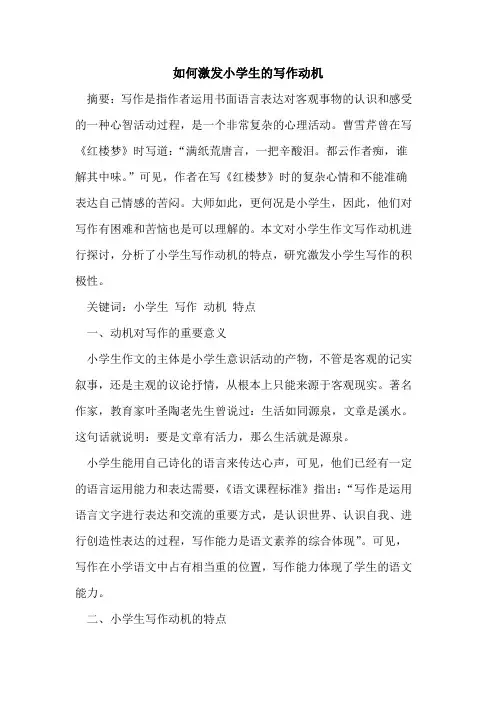 如何激发小学生的写作动机

摘要：写作是指作者运用书面语言表达对客观事物的认识和感受的一种心智活动过程，是一个非常复杂的心理活动。曹雪芹曾在写《红楼梦》时写道：“满纸荒唐言，一把辛酸泪。都云作者痴，谁解其中味。”可见，作者在写《红楼梦》时的复杂心情和不能准确表达自己情感的苦闷。大师如此，更何况是小学生，因此，他们对写作有困难和苦恼也是可以理解的。本文对小学生作文写作动机进行探讨，分析了小学生写作动机的特点，研究激发小学生写作的积极性。

关键词：小学生 写作 动机 特点

一、动机对写作的重要意义

小学生作文的主体是小学生意识活动的产物，不管是客观的记实叙事，还是主观的议论抒情，从根本上只能来源于客观现实。著名作家，教育家叶圣陶老先生曾说过：生活如同源泉，文章是溪水。这句话就说明：要是文章有活力，那么生活就是源泉。

小学生能用自己诗化的语言来传达心声，可见，他们已经有一定的语言运用能力和表达需要，《语文课程标准》指出：“写作是运用语言文字进行表达和交流的重要方式，是认识世界、认识自我、进行创造性表达的过程，写作能力是语文素养的综合体现”。可见，写作在小学语文中占有相当重的位置，写作能力体现了学生的语文能力。

二、小学生写作动机的特点